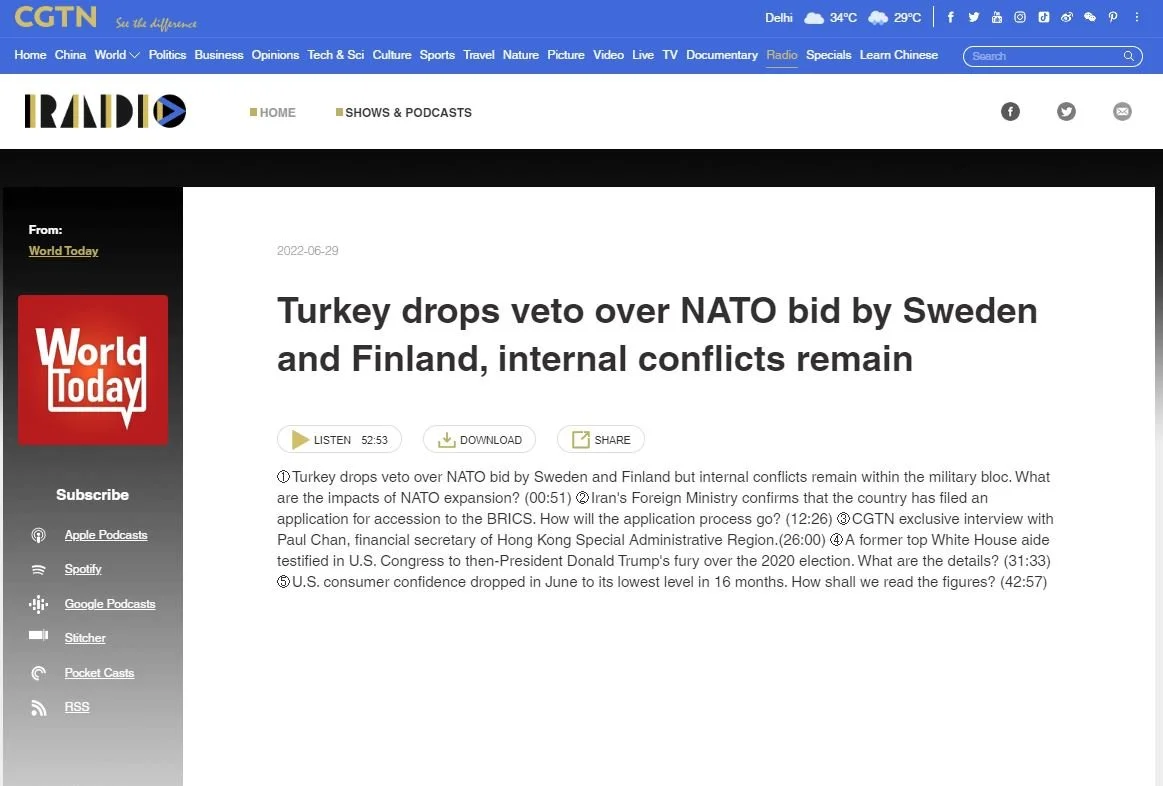 CGTN See the difference

Delhi 34°C 29°C

Home China World Politics Business Opinions Tech & Sci Culture Sports Travel Nature Picture Video Live TV Documentary Radio Specials Learn Chinese Search

RADIO

HOME SHOWS & PODCASTS

From:
World Today

World Today

Subscribe

Apple Podcasts
Spotify
Google Podcasts
Stitcher
Pocket Casts
RSS

2022-06-29

Turkey drops veto over NATO bid by Sweden and Finland, internal conflicts remain

LISTEN 52:53 DOWNLOAD SHARE

①Turkey drops veto over NATO bid by Sweden and Finland but internal conflicts remain within the military bloc. What are the impacts of NATO expansion? (00:51) ②Iran's Foreign Ministry confirms that the country has filed an application for accession to the BRICS. How will the application process go? (12:26) ③CGTN exclusive interview with Paul Chan, financial secretary of Hong Kong Special Administrative Region.(26:00) ④A former top White House aide testified in U.S. Congress to then-President Donald Trump's fury over the 2020 election. What are the details? (31:33) ⑤U.S. consumer confidence dropped in June to its lowest level in 16 months. How shall we read the figures? (42:57)